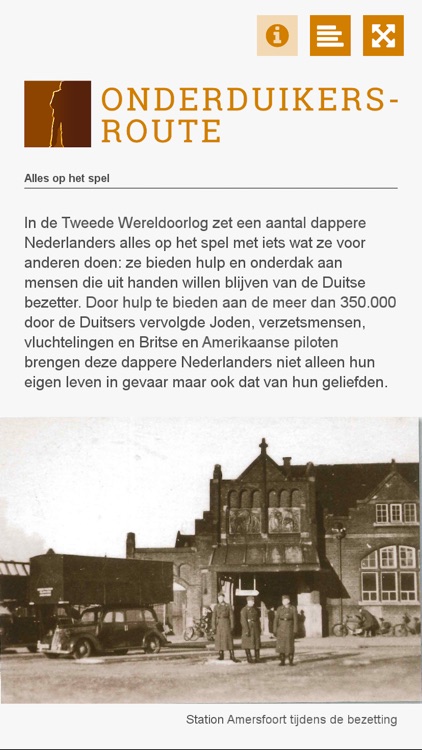 ONDERDUIKERS-ROUTE

Alles op het spel

In de Tweede Wereldoorlog zet een aantal dappere Nederlanders alles op het spel met iets wat ze voor anderen doen: ze bieden hulp en onderdak aan mensen die uit handen willen blijven van de Duitse bezetter. Door hulp te bieden aan de meer dan 350.000 door de Duitsers vervolgde Joden, verzetsmensen, vluchtelingen en Britse en Amerikaanse piloten brengen deze dappere Nederlanders niet alleen hun eigen leven in gevaar maar ook dat van hun geliefden.

Station Amersfoort tijdens de bezetting